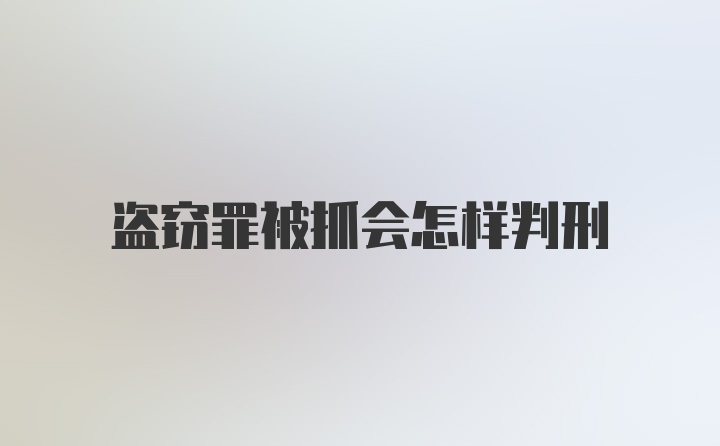 盗窃罪被抓会怎样判刑